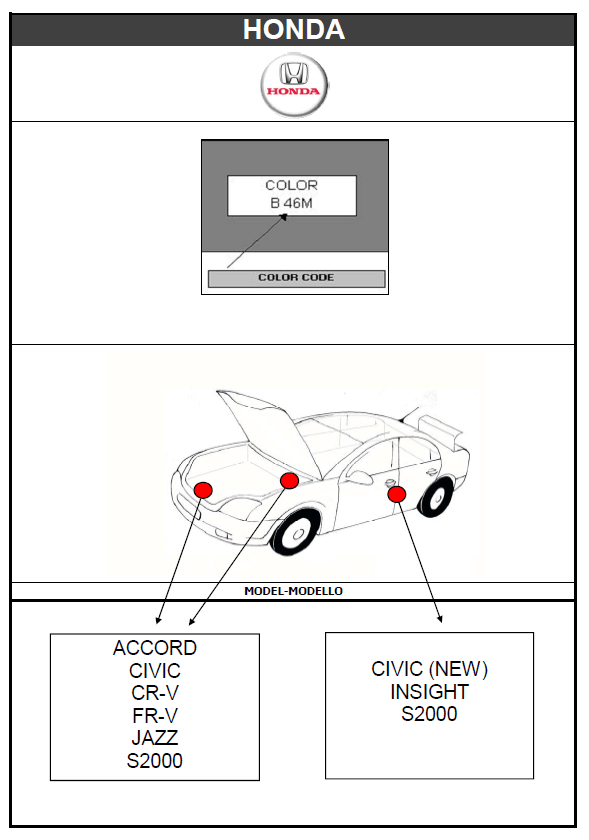 HONDA

HONDA

COLOR
B 46M

COLOR CODE

MODEL-MODELLO

ACCORD
CIVIC
CR-V
FR-V
JAZZ
S2000

CIVIC (NEW)
INSIGHT
S2000